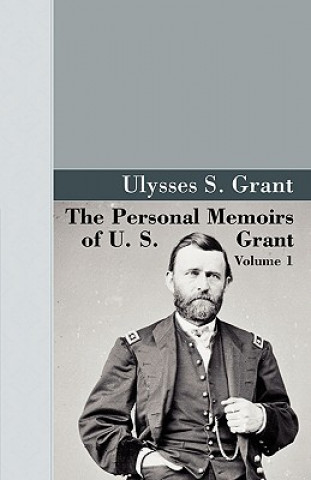 Ulysses S. Grant

The Personal Memoirs of U. S. Grant

Volume 1